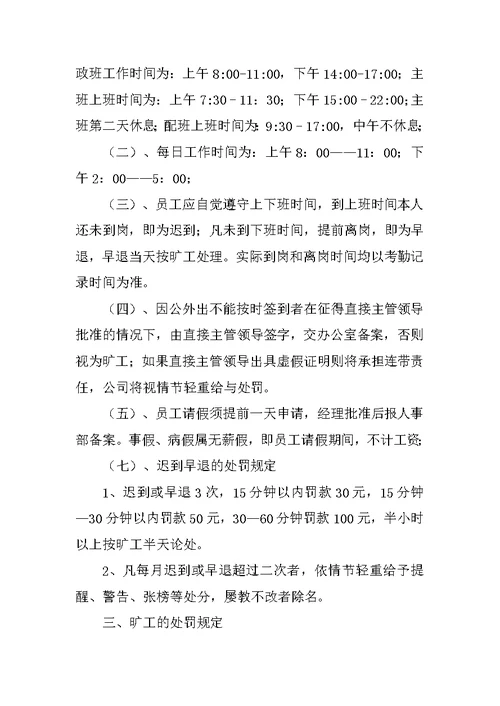 政班工作时间为：上午 8:00-11:00，下午 14:00-17:00；主班上班时间为：上午 7:30－11：30；下午 15:00－22:00；主班第二天休息；配班上班时间为：9:30－17:00，中午不休息；

（二）、每日工作时间为：上午 8：00——11：00；下午 2：00——5：00；

（三）、员工应自觉遵守上下班时间，到上班时间本人还未到岗，即为迟到；凡未到下班时间，提前离岗，即为早退，早退当天按旷工处理。实际到岗和离岗时间均以考勤记录时间为准。

（四）、因公外出不能按时签到者在征得直接主管领导批准的情况下，由直接主管领导签字，交办公室备案，否则视为旷工；如果直接主管领导出具虚假证明则将承担连带责任，公司将视情节轻重给与处罚。

（五）、员工请假须提前一天申请，经理批准后报人事部备案。事假、病假属无薪假，即员工请假期间，不计工资；

（七）、迟到早退的处罚规定

1、迟到或早退 3 次，15 分钟以内罚款 30 元，15 分钟—30 分钟以内罚款 50 元，30—60 分钟罚款 100 元，半小时以上按旷工半天论处。

2、凡每月迟到或早退超过二次者，依情节轻重给予提醒、警告、张榜等处分，屡教不改者除名。

三、旷工的处罚规定